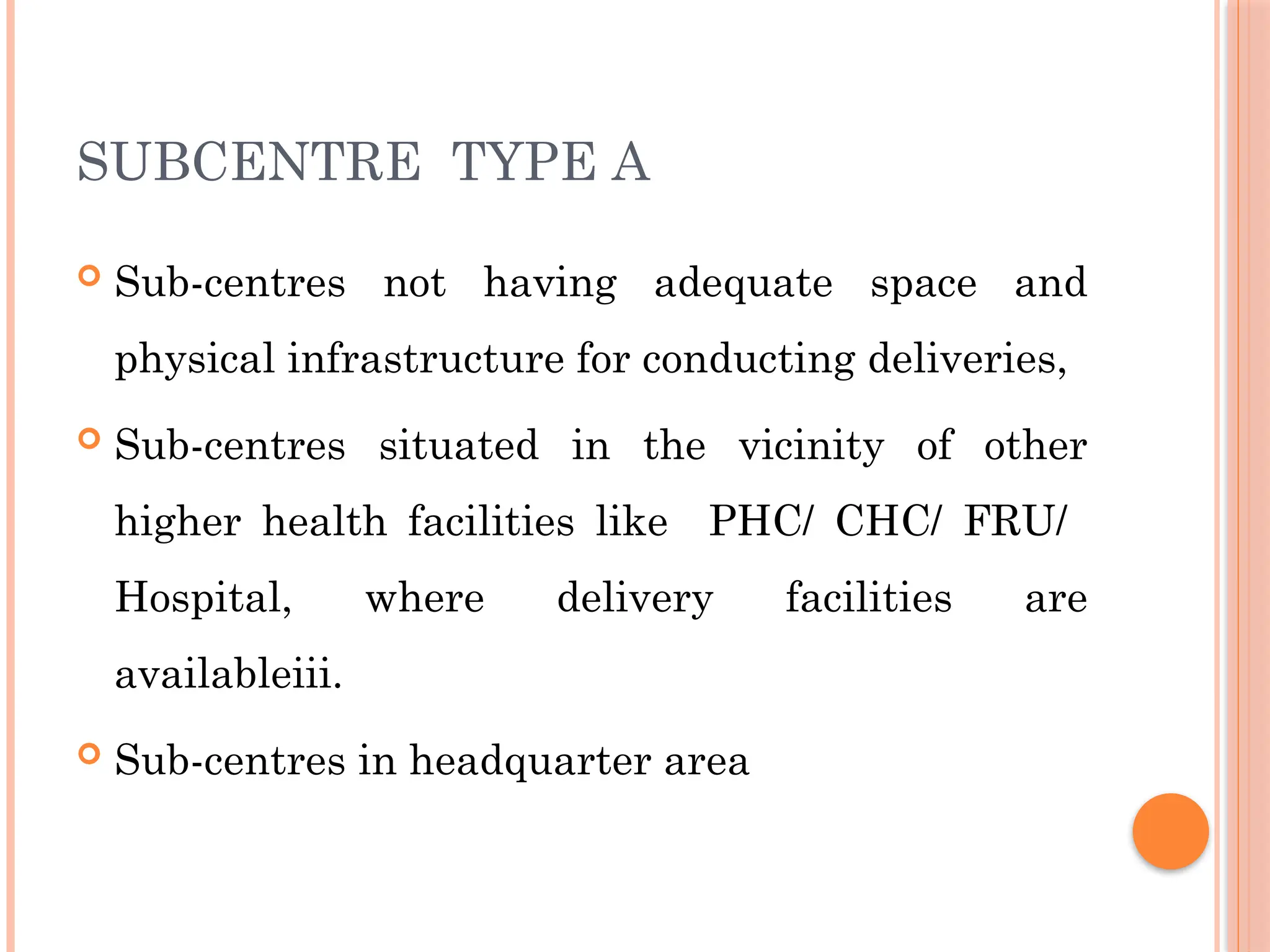 SUBCENTRE TYPE A

Sub-centres not having adequate space and physical infrastructure for conducting deliveries,

Sub-centres situated in the vicinity of other higher health facilities like PHC/ CHC/ FRU/ Hospital, where delivery facilities are availableiii.

Sub-centres in headquarter area